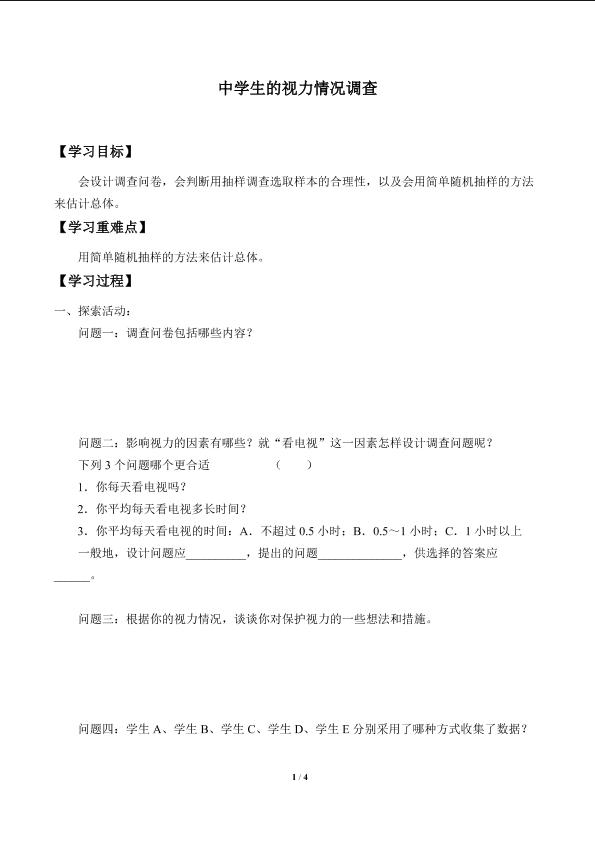 中学生的视力情况调查

【学习目标】

会设计调查问卷，会判断用抽样调查选取样本的合理性，以及会用简单随机抽样的方法来估计总体。

【学习重难点】

用简单随机抽样的方法来估计总体。

【学习过程】

一、探索活动：

问题一：调查问卷包括哪些内容？

问题二：影响视力的因素有哪些？就“看电视”这一因素怎样设计调查问题呢？

下列 3 个问题哪个更合适　　　　（　　）

1．你每天看电视吗？

2．你平均每天看电视多长时间？

3．你平均每天看电视的时间：A．不超过 0.5 小时；B．0.5～1 小时；C．1 小时以上

一般地，设计问题应__________，提出的问题______________，供选择的答案应______。

问题三：根据你的视力情况，谈谈你对保护视力的一些想法和措施。

问题四：学生 A、学生 B、学生 C、学生 D、学生 E 分别采用了哪种方式收集了数据？

1 / 4